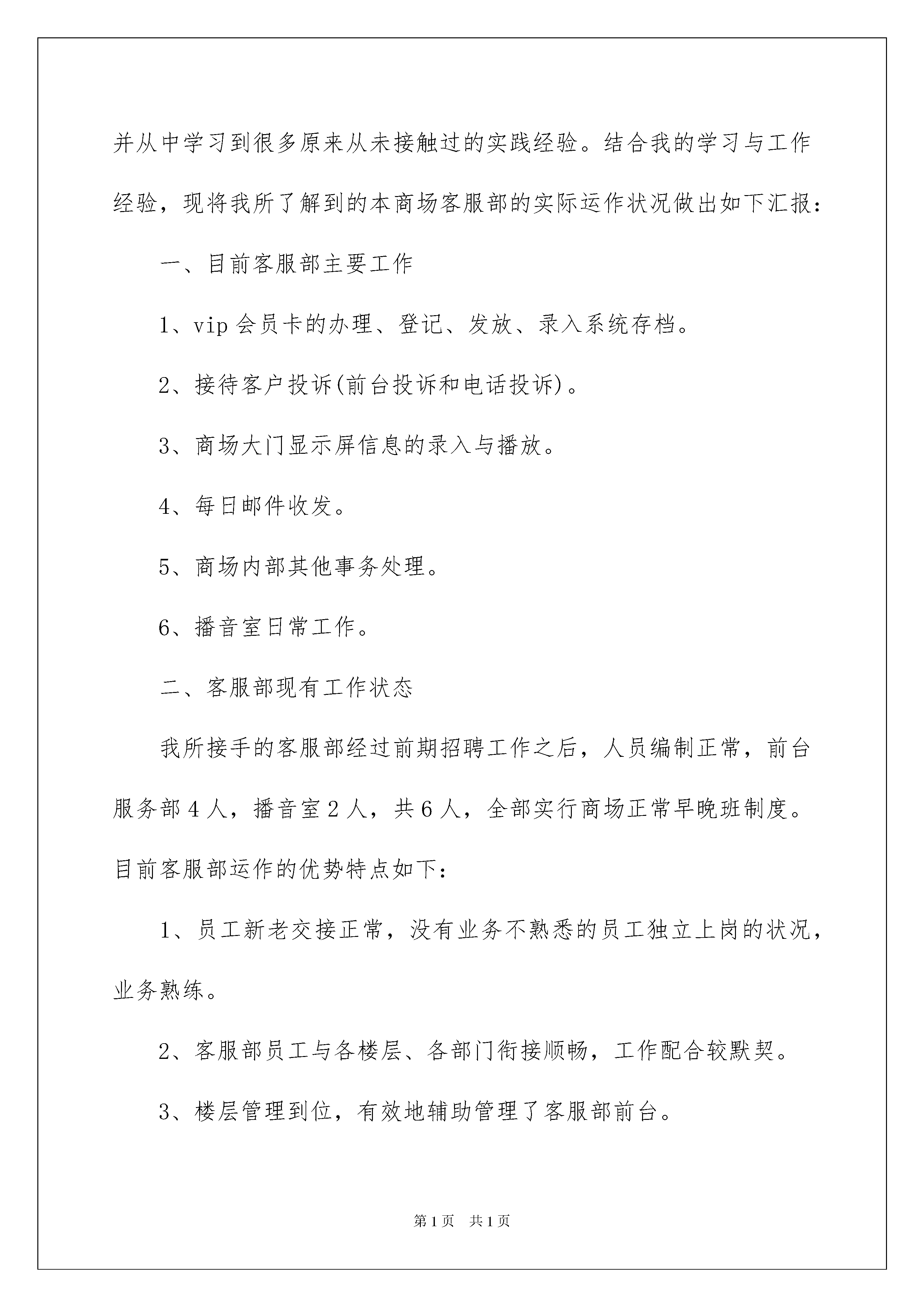 并从中学习到很多原来从未接触过的实践经验。结合我的学习与工作经验，现将我所了解到的本商场客服部的实际运作状况做出如下汇报：

一、目前客服部主要工作

1、vip 会员卡的办理、登记、发放、录入系统存档。

2、接待客户投诉(前台投诉和电话投诉)。

3、商场大门显示屏信息的录入与播放。

4、每日邮件收发。

5、商场内部其他事务处理。

6、播音室日常工作。

二、客服部现有工作状态

我所接手的客服部经过前期招聘工作之后，人员编制正常，前台服务部 4 人，播音室 2 人，共 6 人，全部实行商场正常早晚班制度。目前客服部运作的优势特点如下：

1、员工新老交接正常，没有业务不熟悉的员工独立上岗的状况，业务熟练。

2、客服部员工与各楼层、各部门衔接顺畅，工作配合较默契。

3、楼层管理到位，有效地辅助管理了客服部前台。

第 1 页　共 1 页